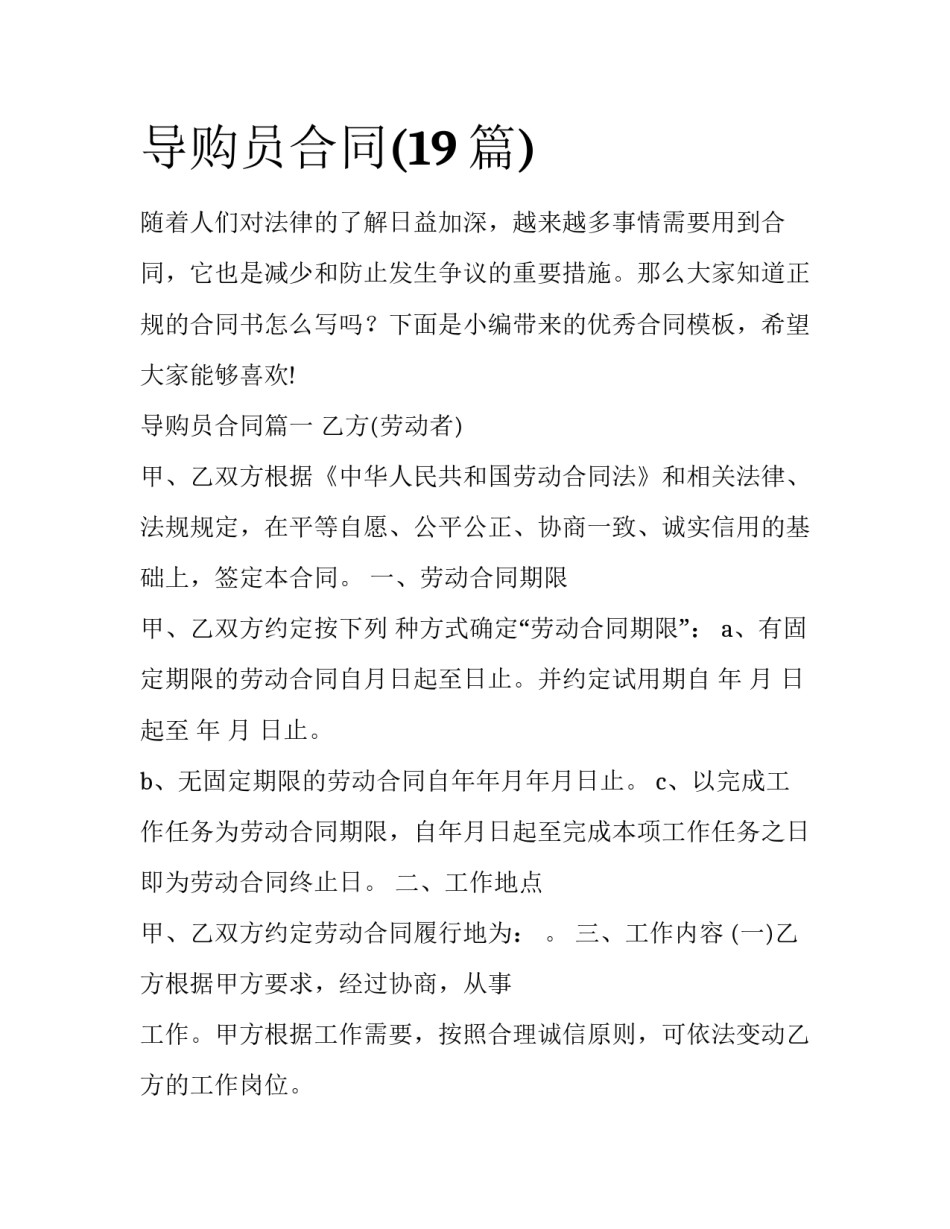 导购员合同(19 篇)

随着人们对法律的了解日益加深，越来越多事情需要用到合同，它也是减少和防止发生争议的重要措施。那么大家知道正规的合同书怎么写吗？下面是小编带来的优秀合同模板，希望大家能够喜欢!

导购员合同篇一 乙方(劳动者)

甲、乙双方根据《中华人民共和国劳动合同法》和相关法律、法规规定，在平等自愿、公平公正、协商一致、诚实信用的基础上，签定本合同。 一、劳动合同期限

甲、乙双方约定按下列 种方式确定“劳动合同期限”： a、有固定期限的劳动合同自月日起至日止。并约定试用期自 年 月 日起至 年 月 日止。

b、无固定期限的劳动合同自年年月年月日止。 c、以完成工作任务为劳动合同期限，自年月日起至完成本项工作任务之日即为劳动合同终止日。 二、工作地点

甲、乙双方约定劳动合同履行地为： 。 三、工作内容 (一)乙方根据甲方要求，经过协商，从事

工作。甲方根据工作需要，按照合理诚信原则，可依法变动乙方的工作岗位。